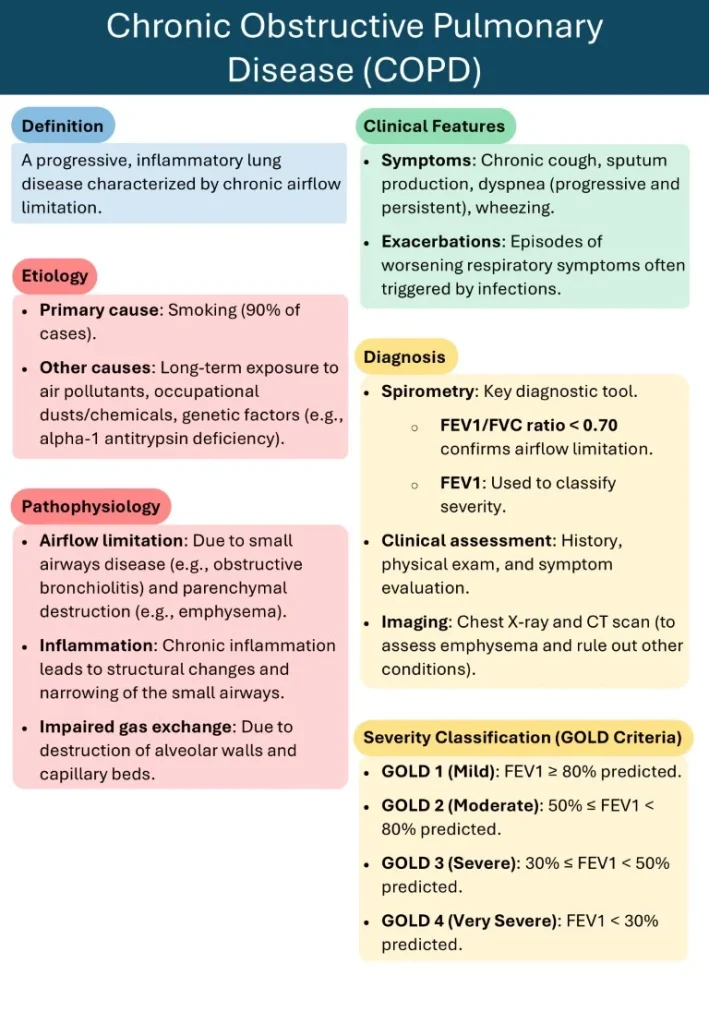 Chronic Obstructive Pulmonary Disease (COPD)

Definition

A progressive, inflammatory lung disease characterized by chronic airflow limitation.

Etiology

- Primary cause: Smoking (90% of cases).
- Other causes: Long-term exposure to air pollutants, occupational dusts/chemicals, genetic factors (e.g., alpha-1 antitrypsin deficiency).

Pathophysiology

- Airflow limitation: Due to small airways disease (e.g., obstructive bronchiolitis) and parenchymal destruction (e.g., emphysema).
- Inflammation: Chronic inflammation leads to structural changes and narrowing of the small airways.
- Impaired gas exchange: Due to destruction of alveolar walls and capillary beds.

Clinical Features

- Symptoms: Chronic cough, sputum production, dyspnea (progressive and persistent), wheezing.
- Exacerbations: Episodes of worsening respiratory symptoms often triggered by infections.

Diagnosis

- Spirometry: Key diagnostic tool.
  - FEV1/FVC ratio < 0.70 confirms airflow limitation.
  - FEV1: Used to classify severity.
- Clinical assessment: History, physical exam, and symptom evaluation.
- Imaging: Chest X-ray and CT scan (to assess emphysema and rule out other conditions).

Severity Classification (GOLD Criteria)

- GOLD 1 (Mild): FEV1 ≥ 80% predicted.
- GOLD 2 (Moderate): 50% ≤ FEV1 < 80% predicted.
- GOLD 3 (Severe): 30% ≤ FEV1 < 50% predicted.
- GOLD 4 (Very Severe): FEV1 < 30% predicted.